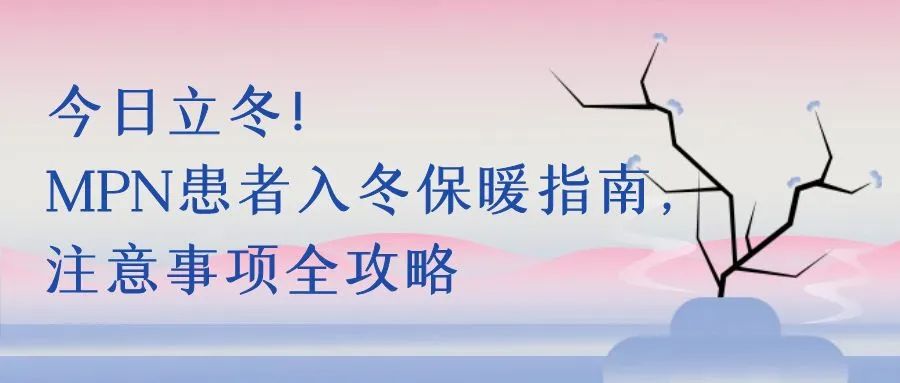 今日立冬！
MPN患者入冬保暖指南，
注意事项全攻略